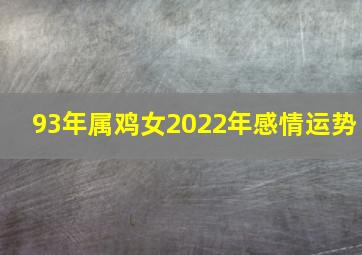 93年属鸡女2022年感情运势